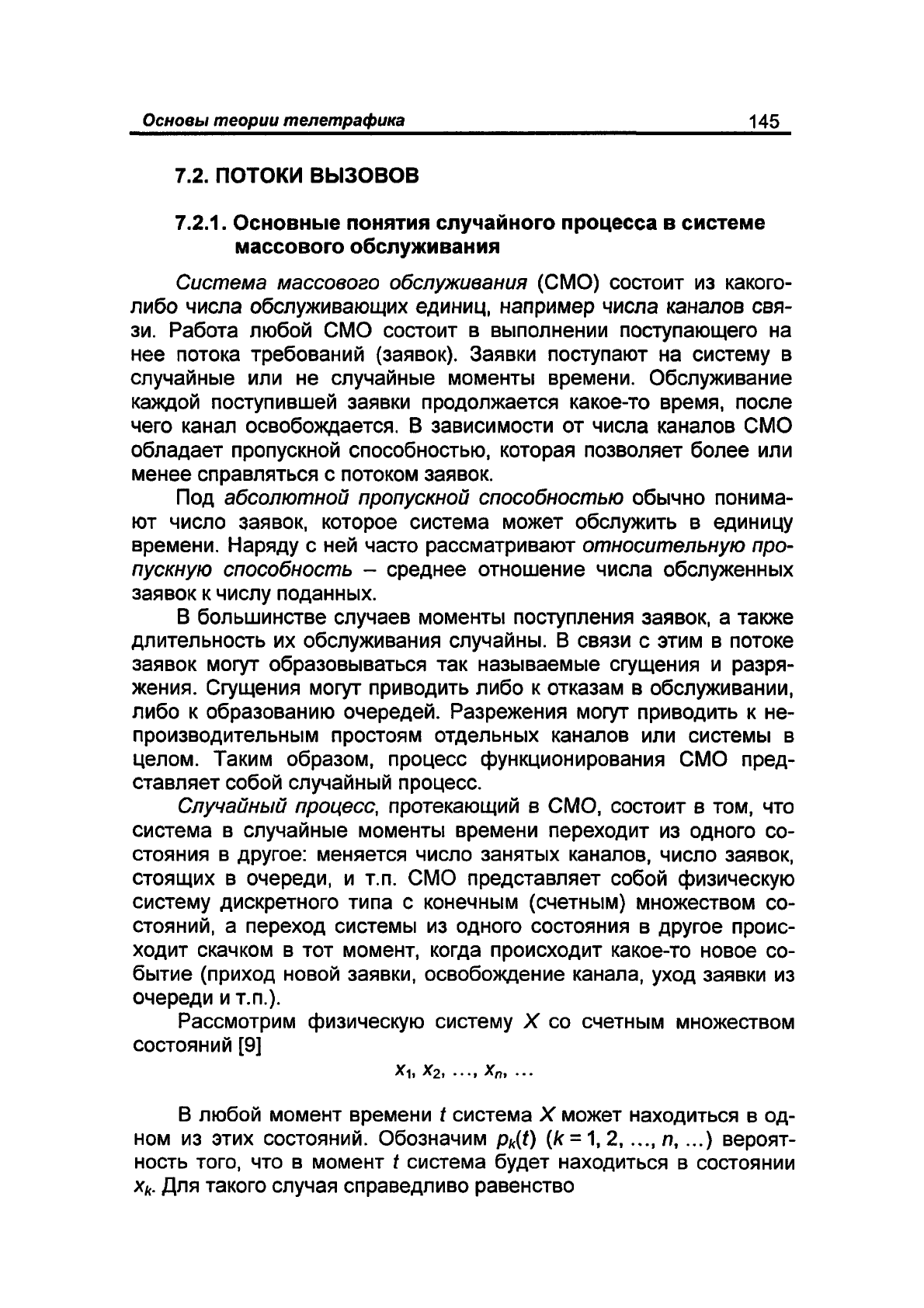 Основы теории телетрафика 145

7.2. ПОТОКИ ВЫЗОВОВ

7.2.1. Основные понятия случайного процесса в системе массового обслуживания

Система массового обслуживания (СМО) состоит из какого-либо числа обслуживающих единиц, например числа каналов связи. Работа любой СМО состоит в выполнении поступающего на нее потока требований (заявок). Заявки поступают на систему в случайные или не случайные моменты времени. Обслуживание каждой поступившей заявки продолжается какое-то время, после чего канал освобождается. В зависимости от числа каналов СМО обладает пропускной способностью, которая позволяет более или менее справляться с потоком заявок.

Под абсолютной пропускной способностью обычно понимают число заявок, которое система может обслужить в единицу времени. Наряду с ней часто рассматривают относительную пропускную способность – среднее отношение числа обслуженных заявок к числу поданных.

В большинстве случаев моменты поступления заявок, а также длительность их обслуживания случайны. В связи с этим в потоке заявок могут образовываться так называемые сгущения и разряжения. Сгущения могут приводить либо к отказам в обслуживании, либо к образованию очередей. Разрежения могут приводить к непроизводительным простоям отдельных каналов или системы в целом. Таким образом, процесс функционирования СМО представляет собой случайный процесс.

Случайный процесс, протекающий в СМО, состоит в том, что система в случайные моменты времени переходит из одного состояния в другое: меняется число занятых каналов, число заявок, стоящих в очереди, и т.п. СМО представляет собой физическую систему дискретного типа с конечным (счетным) множеством состояний, а переход системы из одного состояния в другое происходит скачком в тот момент, когда происходит какое-то новое событие (приход новой заявки, освобождение канала, уход заявки из очереди и т.п.).

Рассмотрим физическую систему $X$ со счетным множеством состояний [9]

$x_1, x_2, \ldots, x_n, \ldots$

В любой момент времени $t$ система $X$ может находиться в одном из этих состояний. Обозначим $p_k(t)$ ($k = 1, 2, \ldots, n, \ldots$) вероятность того, что в момент $t$ система будет находиться в состоянии $x_k$. Для такого случая справедливо равенство